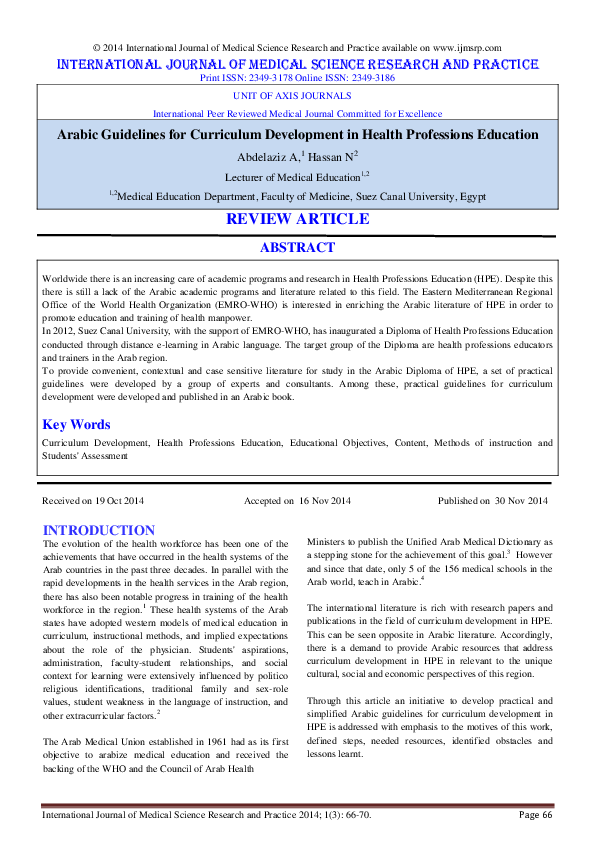 © 2014 International Journal of Medical Science Research and Practice available on www.ijmsrp.com

INTERNATIONAL JOURNAL OF MEDICAL SCIENCE RESEARCH AND PRACTICE

Print ISSN: 2349-3178 Online ISSN: 2349-3186

UNIT OF AXIS JOURNALS

International Peer Reviewed Medical Journal Committed for Excellence

Arabic Guidelines for Curriculum Development in Health Professions Education

Abdelaziz A,$^{1}$ Hassan N$^{2}$

Lecturer of Medical Education$^{1,2}$

$^{1,2}$Medical Education Department, Faculty of Medicine, Suez Canal University, Egypt

REVIEW ARTICLE

ABSTRACT

Worldwide there is an increasing care of academic programs and research in Health Professions Education (HPE). Despite this there is still a lack of the Arabic academic programs and literature related to this field. The Eastern Mediterranean Regional Office of the World Health Organization (EMRO-WHO) is interested in enriching the Arabic literature of HPE in order to promote education and training of health manpower.

In 2012, Suez Canal University, with the support of EMRO-WHO, has inaugurated a Diploma of Health Professions Education conducted through distance e-learning in Arabic language. The target group of the Diploma are health professions educators and trainers in the Arab region.

To provide convenient, contextual and case sensitive literature for study in the Arabic Diploma of HPE, a set of practical guidelines were developed by a group of experts and consultants. Among these, practical guidelines for curriculum development were developed and published in an Arabic book.

Key Words

Curriculum Development, Health Professions Education, Educational Objectives, Content, Methods of instruction and Students' Assessment

Received on 19 Oct 2014 Accepted on 16 Nov 2014 Published on 30 Nov 2014

INTRODUCTION

The evolution of the health workforce has been one of the achievements that have occurred in the health systems of the Arab countries in the past three decades. In parallel with the rapid developments in the health services in the Arab region, there has also been notable progress in training of the health workforce in the region.$^{1}$ These health systems of the Arab states have adopted western models of medical education in curriculum, instructional methods, and implied expectations about the role of the physician. Students' aspirations, administration, faculty-student relationships, and social context for learning were extensively influenced by politico religious identifications, traditional family and sex-role values, student weakness in the language of instruction, and other extracurricular factors.$^{2}$

The Arab Medical Union established in 1961 had as its first objective to arabize medical education and received the backing of the WHO and the Council of Arab Health Ministers to publish the Unified Arab Medical Dictionary as a stepping stone for the achievement of this goal.$^{3}$ However and since that date, only 5 of the 156 medical schools in the Arab world, teach in Arabic.$^{4}$

The international literature is rich with research papers and publications in the field of curriculum development in HPE. This can be seen opposite in Arabic literature. Accordingly, there is a demand to provide Arabic resources that address curriculum development in HPE in relevant to the unique cultural, social and economic perspectives of this region.

Through this article an initiative to develop practical and simplified Arabic guidelines for curriculum development in HPE is addressed with emphasis to the motives of this work, defined steps, needed resources, identified obstacles and lessons learnt.

International Journal of Medical Science Research and Practice 2014; 1(3): 66-70. Page 66